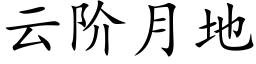 云阶月地